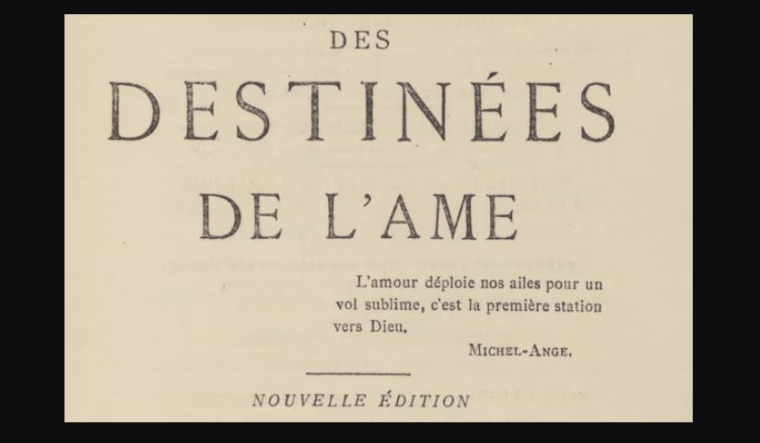 DES

DESTINÉES

DE L'AME

L'amour déploie nos ailes pour un vol sublime, c'est la première station vers Dieu.

MICHEL-ANGE.

NOUVELLE ÉDITION